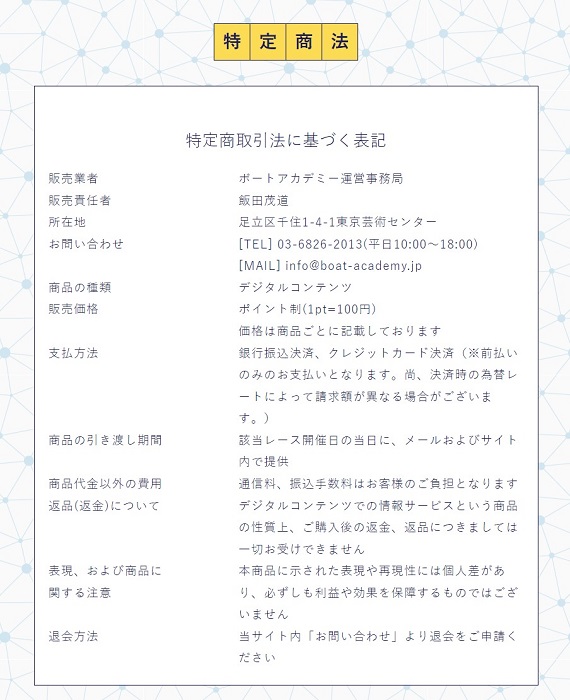 特定商法

特定商取引法に基づく表記

| | |
|---|---|
| 販売業者 | ボートアカデミー運営事務局 |
| 販売責任者 | 飯田茂道 |
| 所在地 | 足立区千住1-4-1東京芸術センター |
| お問い合わせ | [TEL] 03-6826-2013(平日10:00～18:00) [MAIL] info@boat-academy.jp |
| 商品の種類 | デジタルコンテンツ |
| 販売価格 | ポイント制(1pt=100円) 価格は商品ごとに記載しております |
| 支払方法 | 銀行振込決済、クレジットカード決済（※前払いのみのお支払いとなります。尚、決済時の為替レートによって請求額が異なる場合がございます。） |
| 商品の引き渡し期間 | 該当レース開催日の当日に、メールおよびサイト内で提供 |
| 商品代金以外の費用 | 通信料、振込手数料はお客様のご負担となります |
| 返品(返金)について | デジタルコンテンツでの情報サービスという商品の性質上、ご購入後の返金、返品につきましては一切お受けできません |
| 表現、および商品に関する注意 | 本商品に示された表現や再現性には個人差があり、必ずしも利益や効果を保障するものではございません |
| 退会方法 | 当サイト内「お問い合わせ」より退会をご申請ください |